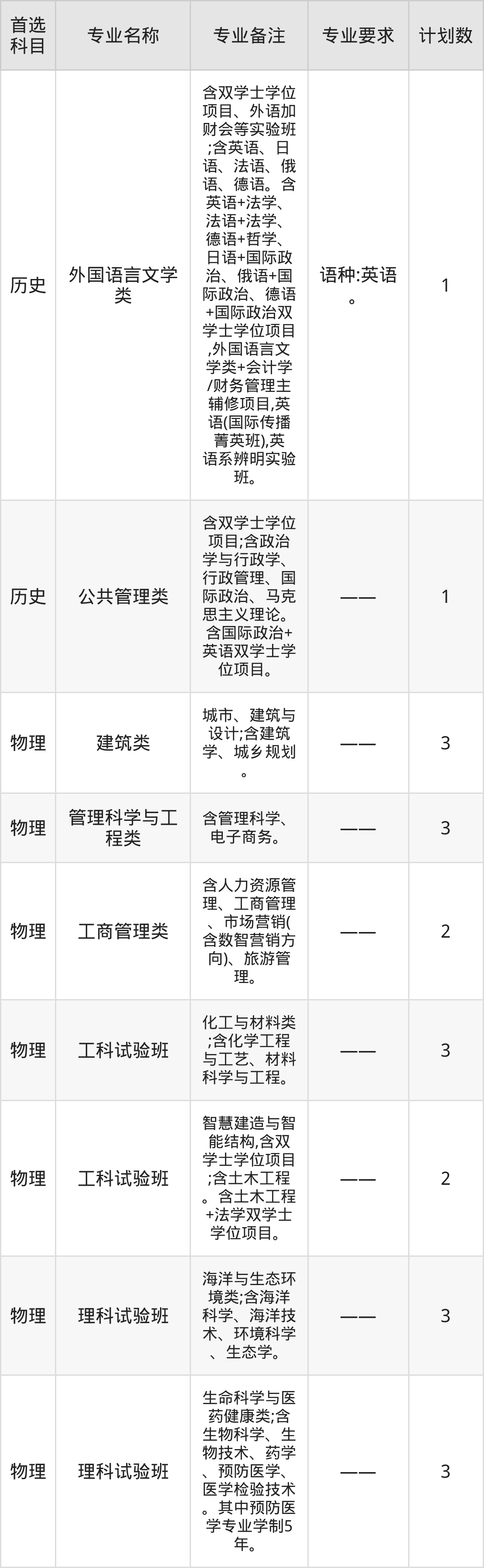 | 首选科目 | 专业名称 | 专业备注 | 专业要求 | 计划数 |
|---|---|---|---|---|
| 历史 | 外国语言文学类 | 含双学士学位项目、外语加财会等实验班;含英语、日语、法语、俄语、德语。含英语+法学、法语+法学、德语+哲学、日语+国际政治、俄语+国际政治、德语+国际政治双学士学位项目,外国语言文学类+会计学/财务管理主辅修项目,英语(国际传播菁英班),英语系辨明实验班。 | 语种:英语。 | 1 |
| 历史 | 公共管理类 | 含双学士学位项目;含政治学与行政学、行政管理、国际政治、马克思主义理论。含国际政治+英语双学士学位项目。 | —— | 1 |
| 物理 | 建筑类 | 城市、建筑与设计;含建筑学、城乡规划。 | —— | 3 |
| 物理 | 管理科学与工程类 | 含管理科学、电子商务。 | —— | 3 |
| 物理 | 工商管理类 | 含人力资源管理、工商管理、市场营销(含数智营销方向)、旅游管理。 | —— | 2 |
| 物理 | 工科试验班 | 化工与材料类;含化学工程与工艺、材料科学与工程。 | —— | 3 |
| 物理 | 工科试验班 | 智慧建造与智能结构,含双学士学位项目;含土木工程。含土木工程+法学双学士学位项目。 | —— | 2 |
| 物理 | 理科试验班 | 海洋与生态环境类;含海洋科学、海洋技术、环境科学、生态学。 | —— | 3 |
| 物理 | 理科试验班 | 生命科学与医药健康类;含生物科学、生物技术、药学、预防医学、医学检验技术。其中预防医学专业学制5年。 | —— | 3 |